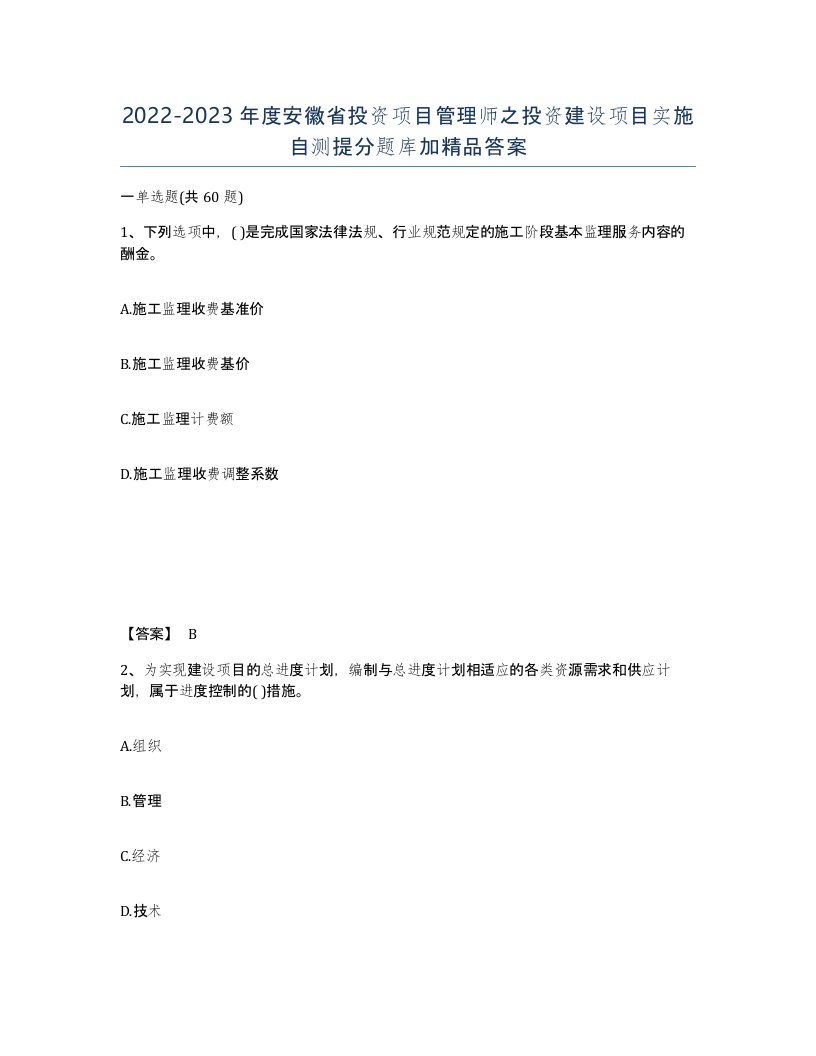 2022-2023年度安徽省投资项目管理师之投资建设项目实施自测提分题库加精品答案

一单选题(共60题)

1、下列选项中，( )是完成国家法律法规、行业规范规定的施工阶段基本监理服务内容的酬金。

A.施工监理收费基准价

B.施工监理收费基价

C.施工监理计费额

D.施工监理收费调整系数

【答案】 B

2、为实现建设项目的总进度计划，编制与总进度计划相适应的各类资源需求和供应计划，属于进度控制的( )措施。

A.组织

B.管理

C.经济

D.技术